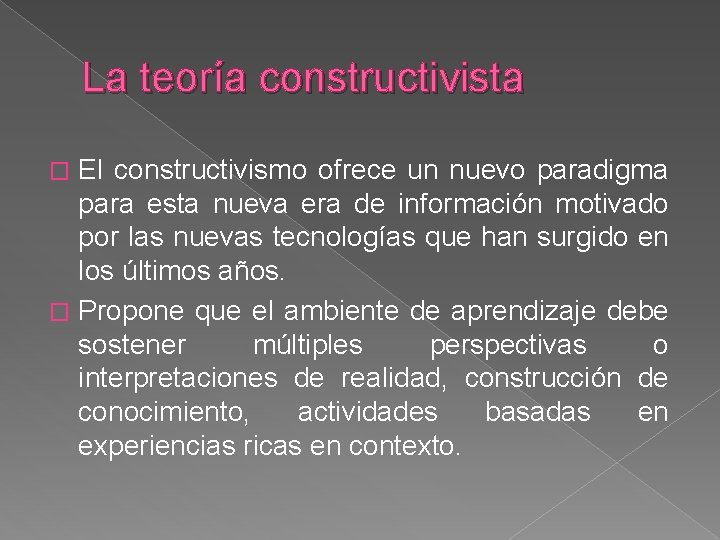 La teoría constructivista

El constructivismo ofrece un nuevo paradigma para esta nueva era de información motivado por las nuevas tecnologías que han surgido en los últimos años.

Propone que el ambiente de aprendizaje debe sostener múltiples perspectivas o interpretaciones de realidad, construcción de conocimiento, actividades basadas en experiencias ricas en contexto.